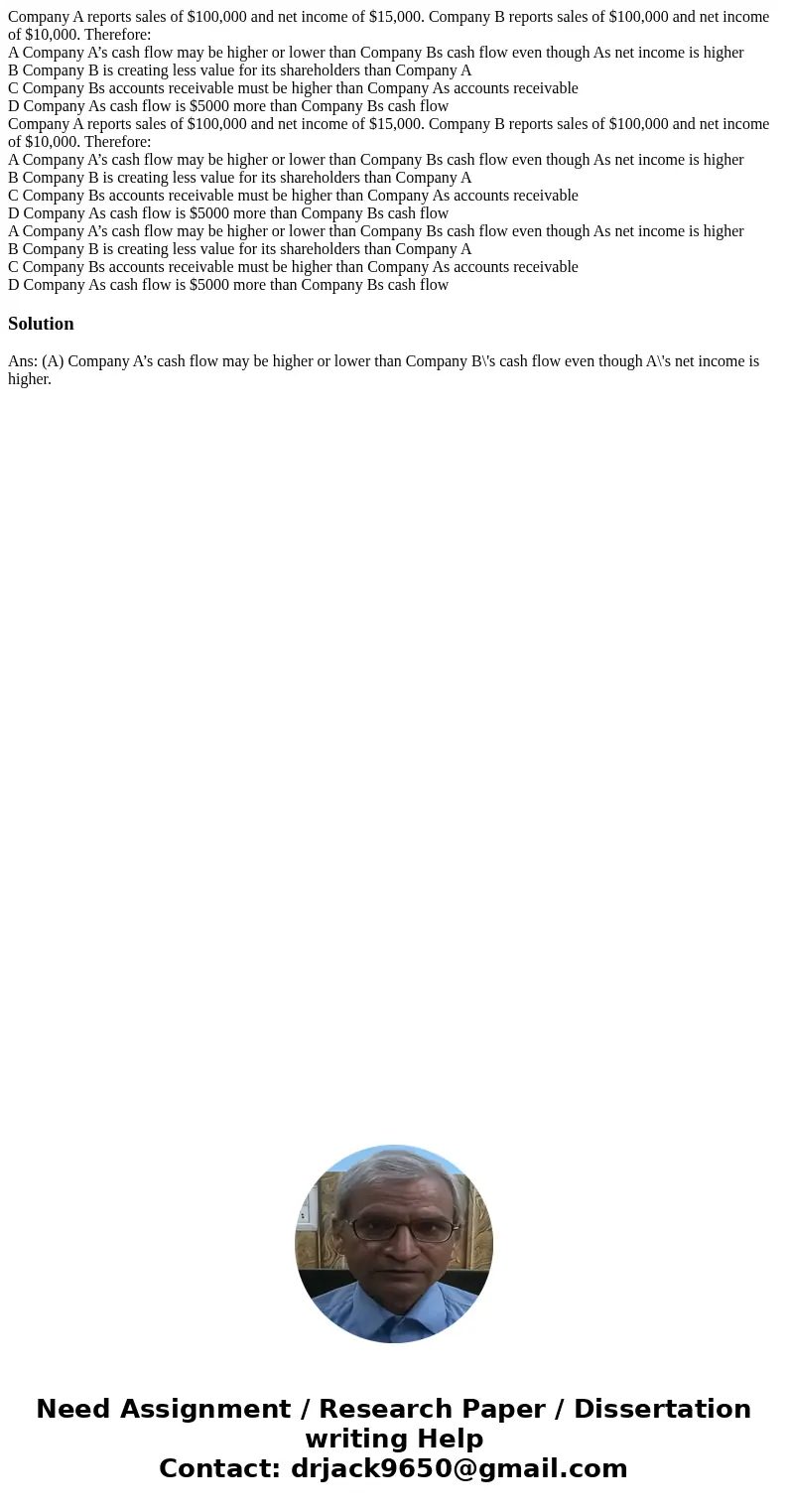 Company A reports sales of \$100,000 and net income of \$15,000. Company B reports sales of \$100,000 and net income of \$10,000. Therefore:
A Company A’s cash flow may be higher or lower than Company Bs cash flow even though As net income is higher
B Company B is creating less value for its shareholders than Company A
C Company Bs accounts receivable must be higher than Company As accounts receivable
D Company As cash flow is \$5000 more than Company Bs cash flow
Company A reports sales of \$100,000 and net income of \$15,000. Company B reports sales of \$100,000 and net income of \$10,000. Therefore:
A Company A’s cash flow may be higher or lower than Company Bs cash flow even though As net income is higher
B Company B is creating less value for its shareholders than Company A
C Company Bs accounts receivable must be higher than Company As accounts receivable
D Company As cash flow is \$5000 more than Company Bs cash flow
A Company A’s cash flow may be higher or lower than Company Bs cash flow even though As net income is higher
B Company B is creating less value for its shareholders than Company A
C Company Bs accounts receivable must be higher than Company As accounts receivable
D Company As cash flow is \$5000 more than Company Bs cash flow

Solution

Ans: (A) Company A’s cash flow may be higher or lower than Company B\'s cash flow even though A\'s net income is higher.

Need Assignment / Research Paper / Dissertation writing Help
Contact: drjack9650@gmail.com